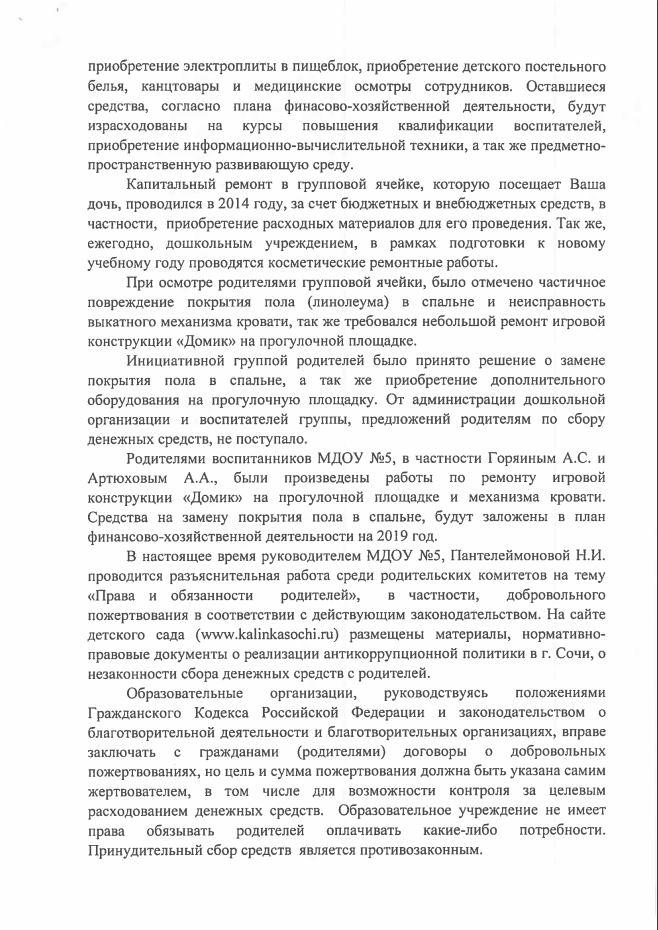 приобретение электроплиты в пищеблок, приобретение детского постельного белья, канцтовары и медицинские осмотры сотрудников. Оставшиеся средства, согласно плана финасово-хозяйственной деятельности, будут израсходованы на курсы повышения квалификации воспитателей, приобретение информационно-вычислительной техники, а так же предметно-пространственную развивающую среду.

Капитальный ремонт в групповой ячейке, которую посещает Ваша дочь, проводился в 2014 году, за счет бюджетных и внебюджетных средств, в частности, приобретение расходных материалов для его проведения. Так же, ежегодно, дошкольным учреждением, в рамках подготовки к новому учебному году проводятся косметические ремонтные работы.

При осмотре родителями групповой ячейки, было отмечено частичное повреждение покрытия пола (линолеума) в спальне и неисправность выкатного механизма кровати, так же требовался небольшой ремонт игровой конструкции «Домик» на прогулочной площадке.

Инициативной группой родителей было принято решение о замене покрытия пола в спальне, а так же приобретение дополнительного оборудования на прогулочную площадку. От администрации дошкольной организации и воспитателей группы, предложений родителям по сбору денежных средств, не поступало.

Родителями воспитанников МДОУ №5, в частности Горяиным А.С. и Артюховым А.А., были произведены работы по ремонту игровой конструкции «Домик» на прогулочной площадке и механизма кровати. Средства на замену покрытия пола в спальне, будут заложены в план финансово-хозяйственной деятельности на 2019 год.

В настоящее время руководителем МДОУ №5, Пантелеймоновой Н.И. проводится разъяснительная работа среди родительских комитетов на тему «Права и обязанности родителей», в частности, добровольного пожертвования в соответствии с действующим законодательством. На сайте детского сада (www.kalinkasochi.ru) размещены материалы, нормативно-правовые документы о реализации антикоррупционной политики в г. Сочи, о незаконности сбора денежных средств с родителей.

Образовательные организации, руководствуясь положениями Гражданского Кодекса Российской Федерации и законодательством о благотворительной деятельности и благотворительных организациях, вправе заключать с гражданами (родителями) договоры о добровольных пожертвованиях, но цель и сумма пожертвования должна быть указана самим жертвователем, в том числе для возможности контроля за целевым расходованием денежных средств. Образовательное учреждение не имеет права обязывать родителей оплачивать какие-либо потребности. Принудительный сбор средств является противозаконным.